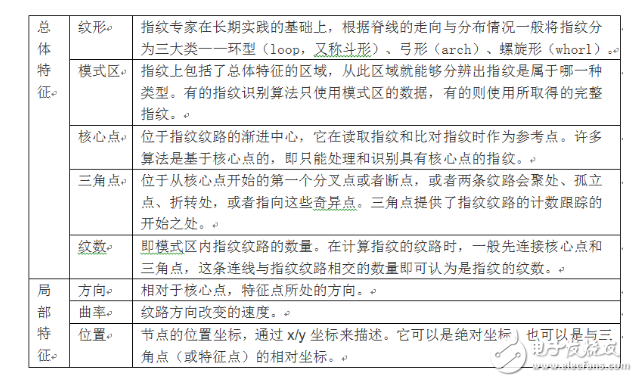 | 总体特征 | 纹形 | 指纹专家在长期实践的基础上，根据脊线的走向与分布情况一般将指纹分为三大类——环型（loop，又称斗形）、弓形（arch）、螺旋形（whorl）。 |
|---|---|---|
| | 模式区 | 指纹上包括了总体特征的区域，从此区域就能够分辨出指纹是属于哪一种类型。有的指纹识别算法只使用模式区的数据，有的则使用所取得的完整指纹。 |
| | 核心点 | 位于指纹纹路的渐进中心，它在读取指纹和比对指纹时作为参考点。许多算法是基于核心点的，即只能处理和识别具有核心点的指纹。 |
| | 三角点 | 位于从核心点开始的第一个分叉点或者断点，或者两条纹路会聚处、孤立点、折转处，或者指向这些奇异点。三角点提供了指纹纹路的计数跟踪的开始之处。 |
| | 纹数 | 即模式区内指纹纹路的数量。在计算指纹的纹路时，一般先连接核心点和三角点，这条连线与指纹纹路相交的数量即可认为是指纹的纹数。 |
| 局部特征 | 方向 | 相对于核心点，特征点所处的方向。 |
| | 曲率 | 纹路方向改变的速度。 |
| | 位置 | 节点的位置坐标，通过 x/y 坐标来描述。它可以是绝对坐标，也可以是与三角点（或特征点）的相对坐标。 |

电子发烧友
www.elecfans.com